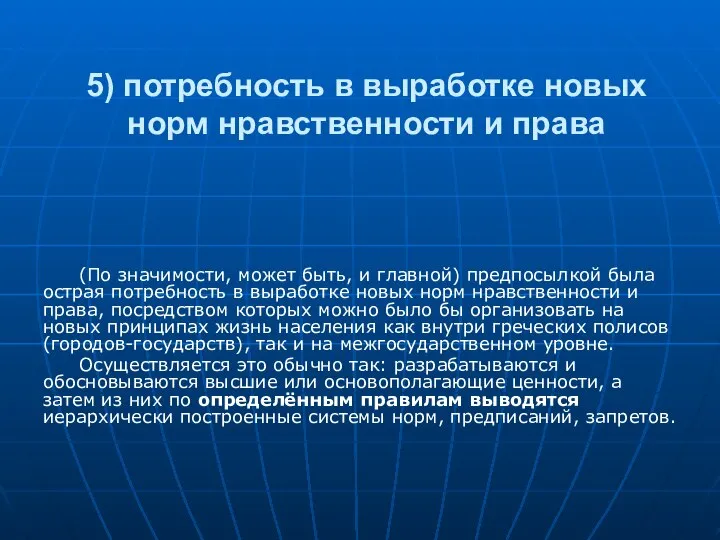 5) потребность в выработке новых норм нравственности и права

(По значимости, может быть, и главной) предпосылкой была острая потребность в выработке новых норм нравственности и права, посредством которых можно было бы организовать на новых принципах жизнь населения как внутри греческих полисов (городов-государств), так и на межгосударственном уровне.

Осуществляется это обычно так: разрабатываются и обосновываются высшие или основополагающие ценности, а затем из них по определённым правилам выводятся иерархически построенные системы норм, предписаний, запретов.